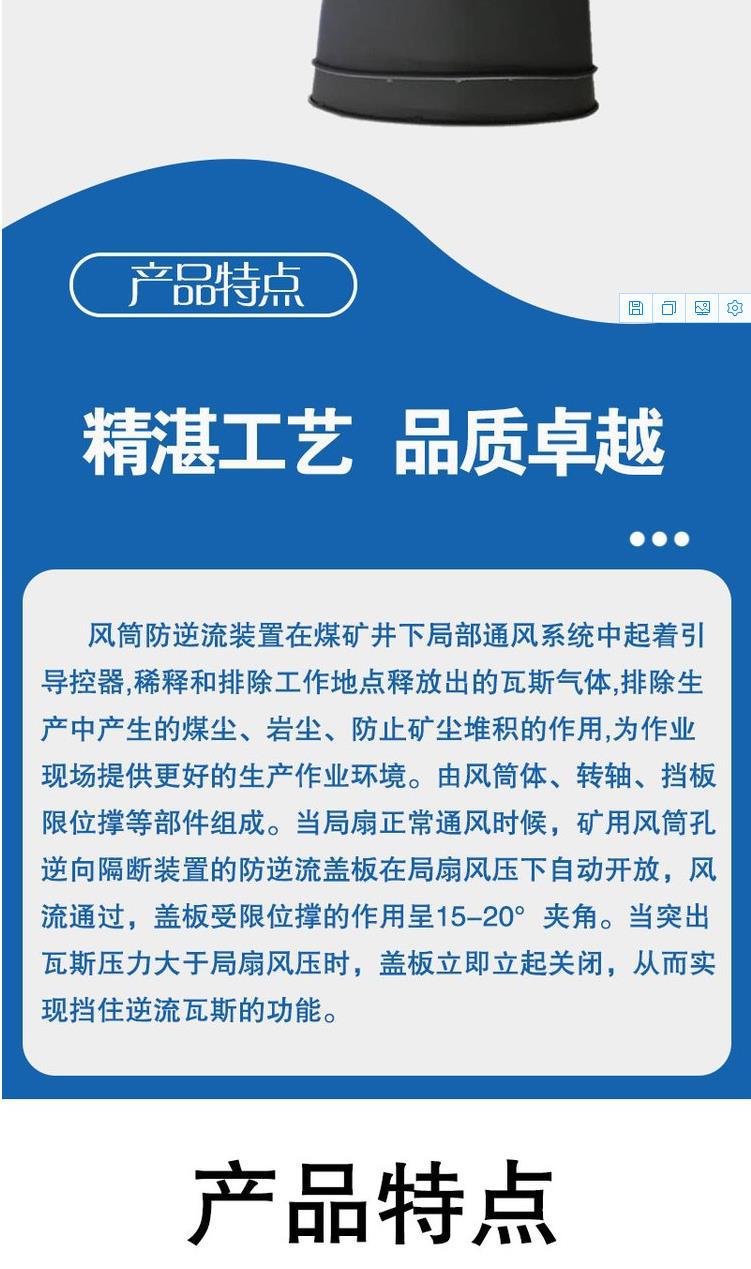 产品特点

精湛工艺 品质卓越

风筒防逆流装置在煤矿井下局部通风系统中起着引导控器,稀释和排除工作地点释放出的瓦斯气体,排除生产中产生的煤尘、岩尘、防止矿尘堆积的作用,为作业现场提供更好的生产作业环境。由风筒体、转轴、挡板限位撑等部件组成。当局扇正常通风时候，矿用风筒孔逆向隔断装置的防逆流盖板在局扇风压下自动开放，风流通过，盖板受限位撑的作用呈15-20° 夹角。当突出瓦斯压力大于局扇风压时，盖板立即立起关闭，从而实现挡住逆流瓦斯的功能。

产品特点